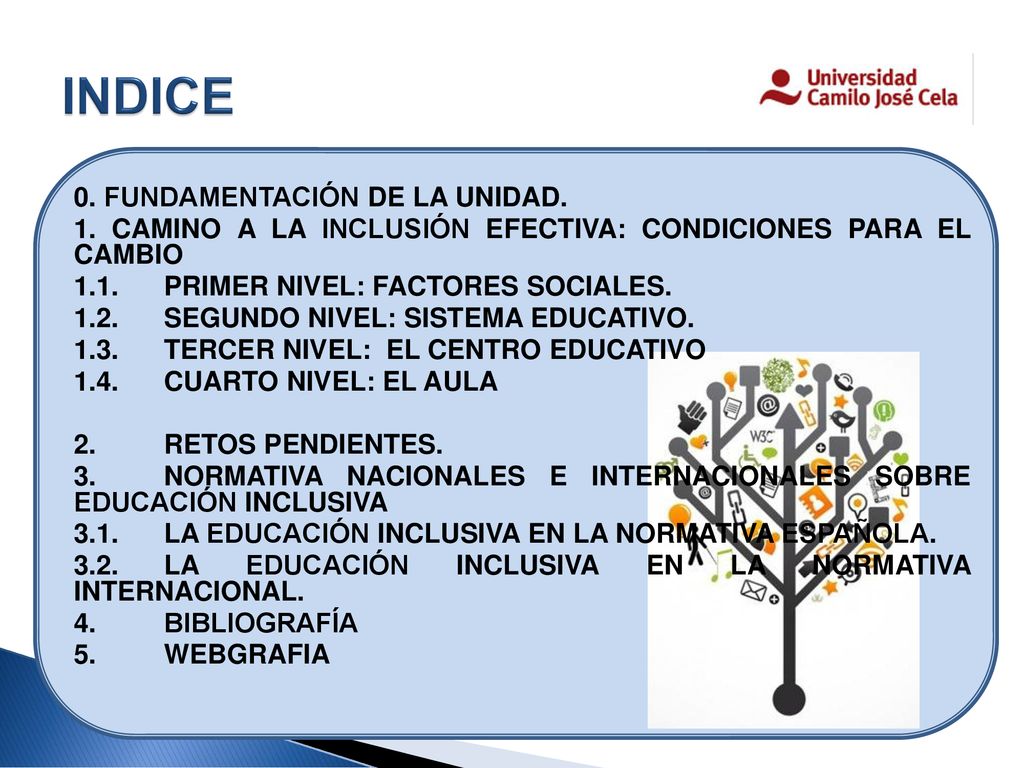 INDICE

Universidad Camilo José Cela

0. FUNDAMENTACIÓN DE LA UNIDAD.
1. CAMINO A LA INCLUSIÓN EFECTIVA: CONDICIONES PARA EL CAMBIO
1.1. PRIMER NIVEL: FACTORES SOCIALES.
1.2. SEGUNDO NIVEL: SISTEMA EDUCATIVO.
1.3. TERCER NIVEL: EL CENTRO EDUCATIVO
1.4. CUARTO NIVEL: EL AULA

2. RETOS PENDIENTES.
3. NORMATIVA NACIONALES E INTERNACIONALES SOBRE EDUCACIÓN INCLUSIVA
3.1. LA EDUCACIÓN INCLUSIVA EN LA NORMATIVA ESPAÑOLA.
3.2. LA EDUCACIÓN INCLUSIVA EN LA NORMATIVA INTERNACIONAL.
4. BIBLIOGRAFÍA
5. WEBGRAFIA

W3C